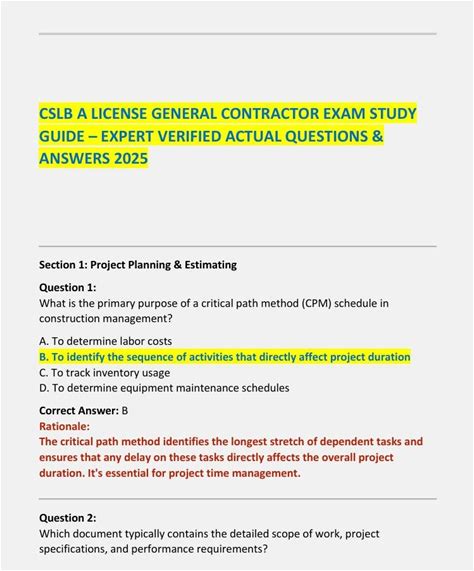 CSLB A LICENSE GENERAL CONTRACTOR EXAM STUDY GUIDE – EXPERT VERIFIED ACTUAL QUESTIONS & ANSWERS 2025

Section 1: Project Planning & Estimating

Question 1:
What is the primary purpose of a critical path method (CPM) schedule in construction management?

A. To determine labor costs
B. To identify the sequence of activities that directly affect project duration
C. To track inventory usage
D. To determine equipment maintenance schedules

Correct Answer: B
Rationale:
The critical path method identifies the longest stretch of dependent tasks and ensures that any delay on these tasks directly affects the overall project duration. It's essential for project time management.

Question 2:
Which document typically contains the detailed scope of work, project specifications, and performance requirements?